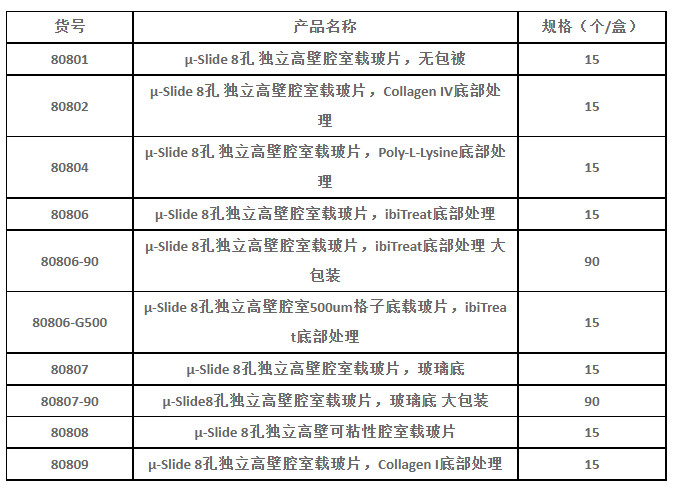 | 货号 | 产品名称 | 规格（个/盒） |
|---|---|---|
| 80801 | μ-Slide 8孔 独立高壁腔室载玻片，无包被 | 15 |
| 80802 | μ-Slide 8孔 独立高壁腔室载玻片，Collagen IV底部处理 | 15 |
| 80804 | μ-Slide 8孔 独立高壁腔室载玻片，Poly-L-Lysine底部处理 | 15 |
| 80806 | μ-Slide 8孔独立高壁腔室载玻片，ibiTreat底部处理 | 15 |
| 80806-90 | μ-Slide 8孔独立高壁腔室载玻片，ibiTreat底部处理 大包装 | 90 |
| 80806-G500 | μ-Slide 8孔独立高壁腔室500um格子底载玻片，ibiTreat底部处理 | 15 |
| 80807 | μ-Slide 8孔独立高壁腔室载玻片，玻璃底 | 15 |
| 80807-90 | μ-Slide8孔独立高壁腔室载玻片，玻璃底 大包装 | 90 |
| 80808 | μ-Slide 8孔独立高壁可粘性腔室载玻片 | 15 |
| 80809 | μ-Slide 8孔独立高壁腔室载玻片，Collagen I底部处理 | 15 |